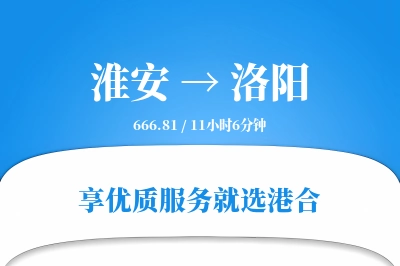 淮安 → 洛阳

666.81 / 11小时6分钟

享优质服务就选港合